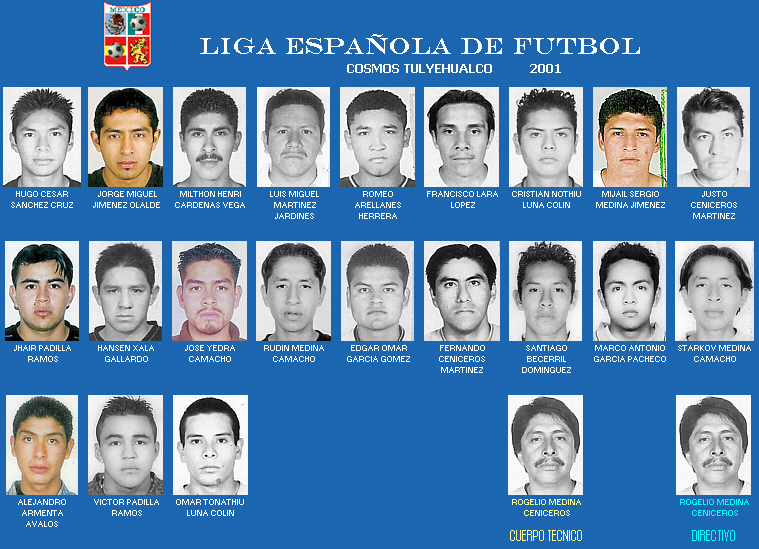 MEXICO

LIGA ESPAÑOLA DE FUTBOL

COSMOS TULYEHUALCO 2001

HUGO CESAR SANCHEZ CRUZ

JORGE MIGUEL JIMENEZ OLALDE

MILTHON HENRI CARDENAS VEGA

LUIS MIGUEL MARTINEZ JARDINES

ROMEO ARELLANES HERRERA

FRANCISCO LARA LOPEZ

CRISTIAN NOTHIU LUNA COLIN

MIJAIL SERGIO MEDINA JIMENEZ

JUSTO CENICEROS MARTINEZ

JHAIR PADILLA RAMOS

HANSEN XALA GALLARDO

JOSE YEDRA CAMACHO

RUDIN MEDINA CAMACHO

EDGAR OMAR GARCIA GOMEZ

FERNANDO CENICEROS MARTINEZ

SANTIAGO BECERRIL DOMINGUEZ

MARCO ANTONIO GARCIA PACHECO

STARKOV MEDINA CAMACHO

ALEJANDRO ARMENTA AVALOS

VICTOR PADILLA RAMOS

OMAR TONATHIU LUNA COLIN

ROGELIO MEDINA CENICEROS

CUERPO TECNICO

ROGELIO MEDINA CENICEROS

DIRECTIVO